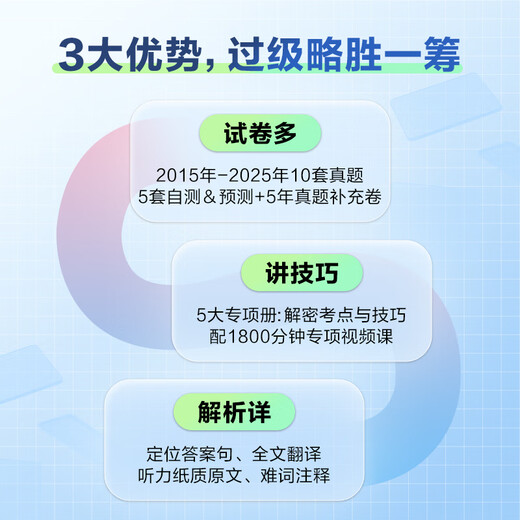 3大优势，过级略胜一筹

试卷多

2015年-2025年10套真题
5套自测＆预测+5年真题补充卷

讲技巧

5大专项册：解密考点与技巧
配1800分钟专项视频课

解析详

定位答案句、全文翻译
听力纸质原文、难词注释